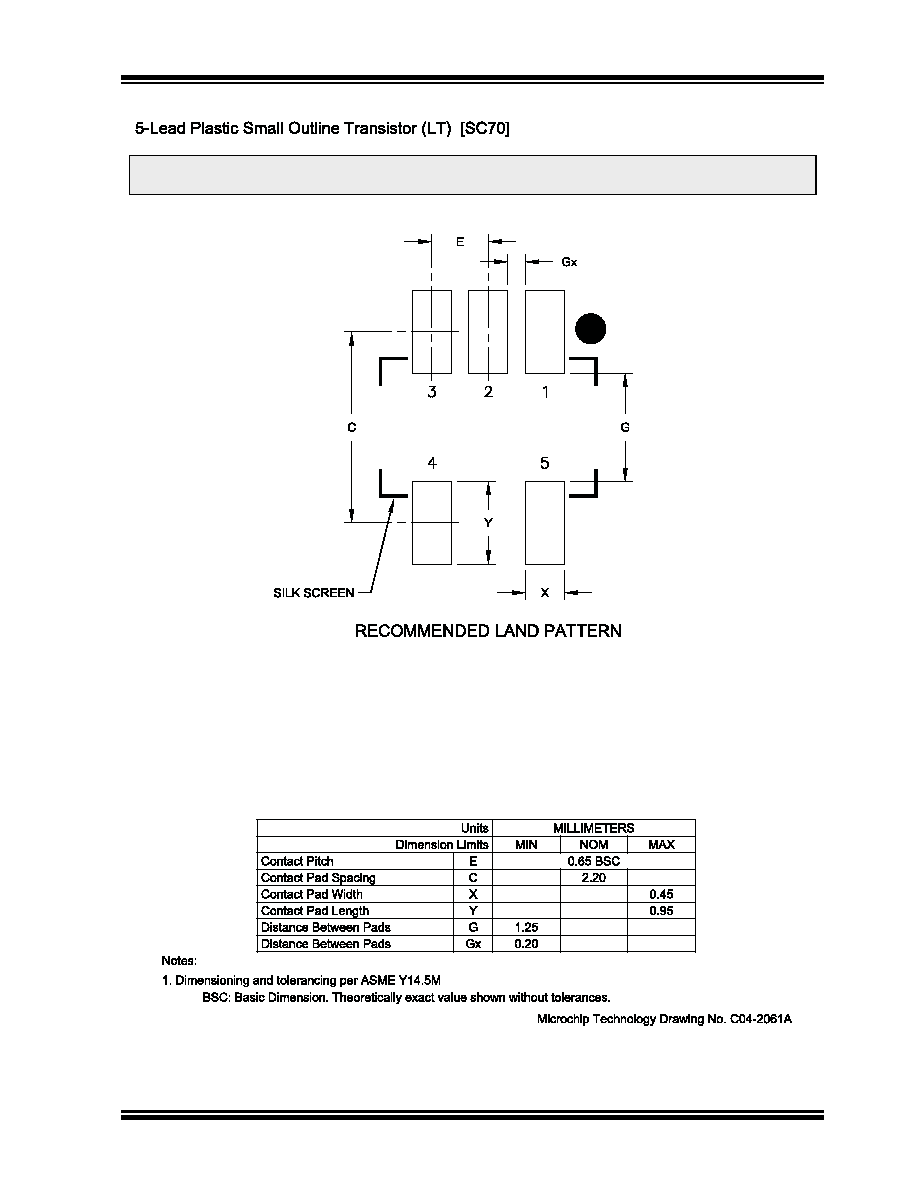 5-Lead Plastic Small Outline Transistor (LT) [SC70]

E

Gx

3

2

1

C

G

4

5

Y

SILK SCREEN

X

RECOMMENDED LAND PATTERN

| Units |  | MILLIMETERS |  |  |
|---|---|---|---|---|
| Dimension Limits |  | MIN | NOM | MAX |
| Contact Pitch | E | 0.65 BSC |  |  |
| Contact Pad Spacing | C |  | 2.20 |  |
| Contact Pad Width | X |  |  | 0.45 |
| Contact Pad Length | Y |  |  | 0.95 |
| Distance Between Pads | G | 1.25 |  |  |
| Distance Between Pads | Gx | 0.20 |  |  |

Notes:

1. Dimensioning and tolerancing per ASME Y14.5M

BSC: Basic Dimension. Theoretically exact value shown without tolerances.

Microchip Technology Drawing No. C04-2061A